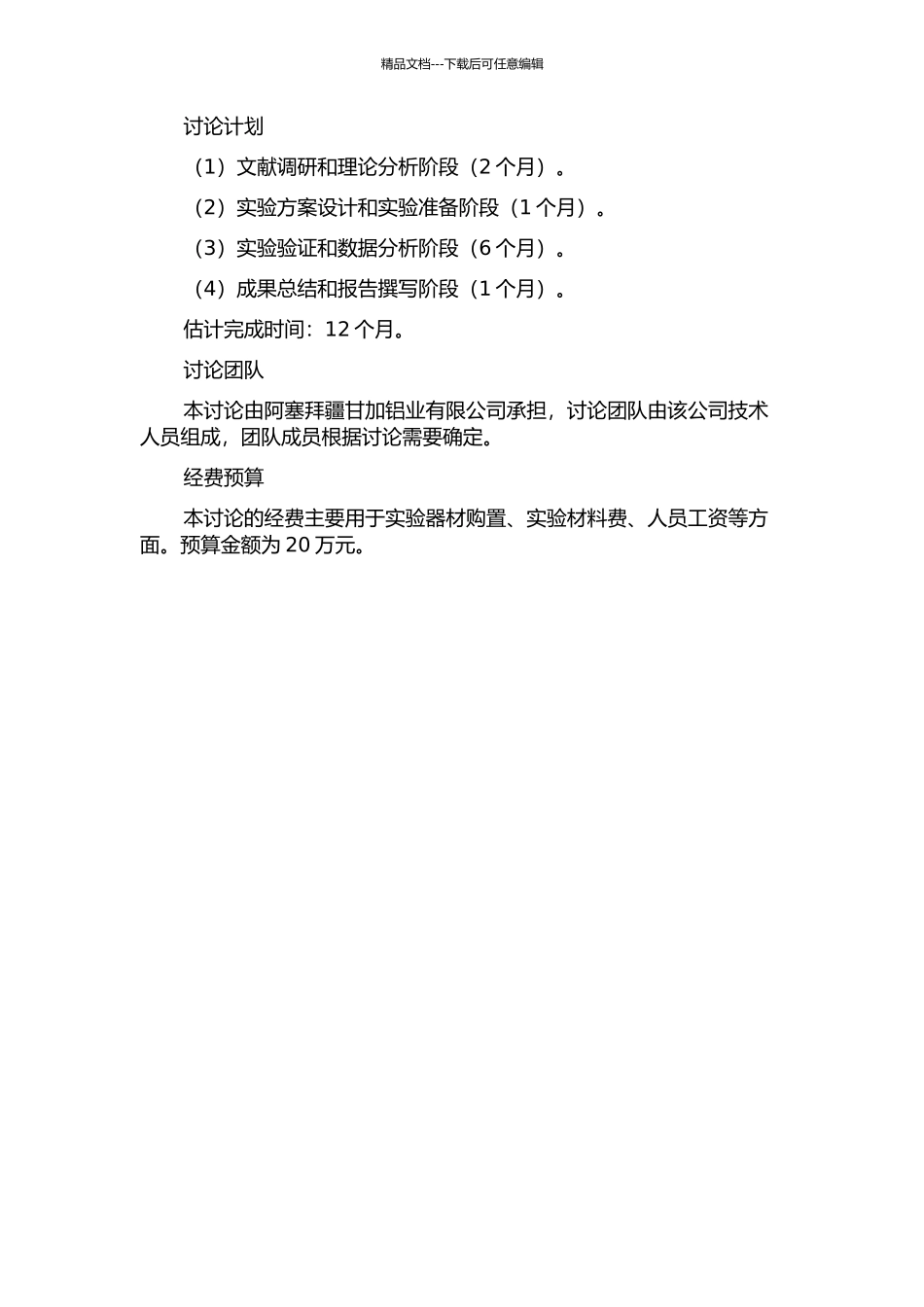 精品文档---下载后可任意编辑

讨论计划

（1）文献调研和理论分析阶段（2 个月）。

（2）实验方案设计和实验准备阶段（1 个月）。

（3）实验验证和数据分析阶段（6 个月）。

（4）成果总结和报告撰写阶段（1 个月）。

估计完成时间：12 个月。

讨论团队

本讨论由阿塞拜疆甘加铝业有限公司承担，讨论团队由该公司技术人员组成，团队成员根据讨论需要确定。

经费预算

本讨论的经费主要用于实验器材购置、实验材料费、人员工资等方面。预算金额为 20 万元。